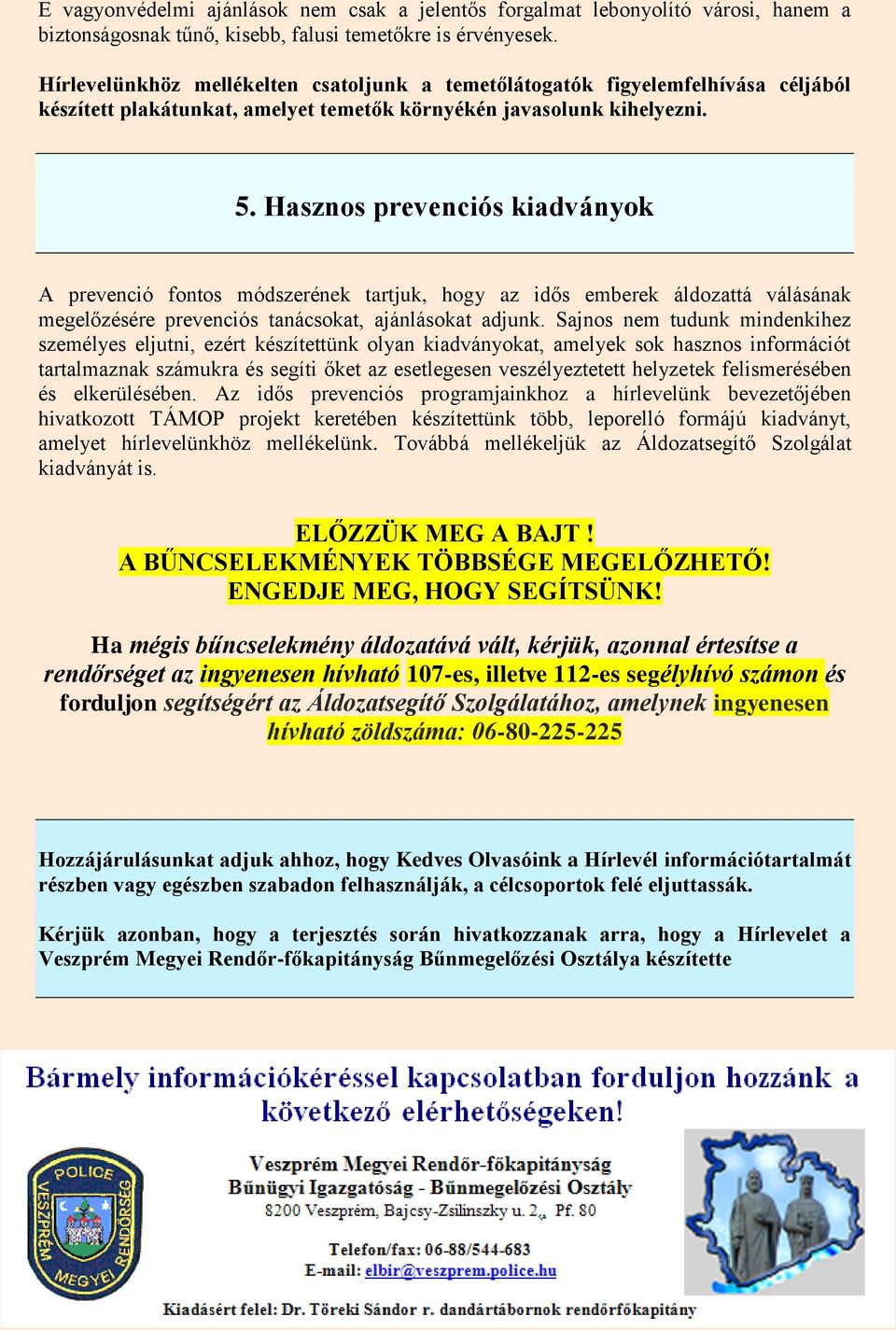 E vagyonvédelmi ajánlások nem csak a jelentős forgalmat lebonyolító városi, hanem a biztonságosnak tűnő, kisebb, falusi temetőkre is érvényesek.

Hírlevelünkhöz mellékelten csatoljunk a temetőlátogatók figyelemfelhívása céljából készített plakátunkat, amelyet temetők környékén javasolunk kihelyezni.

5. Hasznos prevenciós kiadványok

A prevenció fontos módszerének tartjuk, hogy az idős emberek áldozattá válásának megelőzésére prevenciós tanácsokat, ajánlásokat adjunk. Sajnos nem tudunk mindenkihez személyes eljutni, ezért készítettünk olyan kiadványokat, amelyek sok hasznos információt tartalmaznak számukra és segíti őket az esetlegesen veszélyeztetett helyzetek felismerésében és elkerülésében. Az idős prevenciós programjainkhoz a hírlevelünk bevezetőjében hivatkozott TÁMOP projekt keretében készítettünk több, leporelló formájú kiadványt, amelyet hírlevelünkhöz mellékelünk. Továbbá mellékeljük az Áldozatsegítő Szolgálat kiadványát is.

ELŐZZÜK MEG A BAJT !
A BŰNCSELEKMÉNYEK TÖBBSÉGE MEGELŐZHETŐ!
ENGEDJE MEG, HOGY SEGÍTSÜNK!

Ha mégis bűncselekmény áldozatává vált, kérjük, azonnal értesítse a rendőrséget az ingyenesen hívható 107-es, illetve 112-es segélyhívó számon és forduljon segítségért az Áldozatsegítő Szolgálatához, amelynek ingyenesen hívható zöldszáma: 06-80-225-225

Hozzájárulásunkat adjuk ahhoz, hogy Kedves Olvasóink a Hírlevél információtartalmát részben vagy egészben szabadon felhasználják, a célcsoportok felé eljuttassák.

Kérjük azonban, hogy a terjesztés során hivatkozzanak arra, hogy a Hírlevelet a Veszprém Megyei Rendőr-főkapitányság Bűnmegelőzési Osztálya készítette

Bármely információkéréssel kapcsolatban forduljon hozzánk a következő elérhetőségeken!

POLICE
VESZPRÉM MEGYEI RENDŐRSÉG

Veszprém Megyei Rendőr-főkapitányság
Bűnügyi Igazgatóság - Bűnmegelőzési Osztály
8200 Veszprém, Bajcsy-Zsilinszky u. 2., Pf. 80

Telefon/fax: 06-88/544-683
E-mail: elbir@veszprem.police.hu

Kiadásért felel: Dr. Töreki Sándor r. dandártábornok rendőrfőkapitány